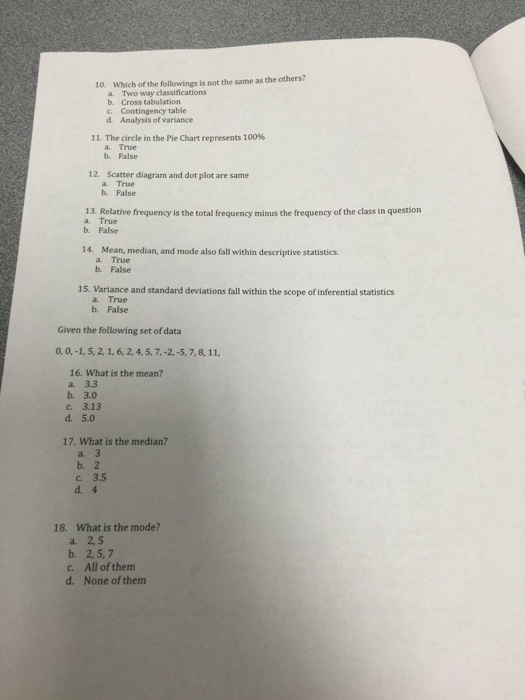 10. Which of the followings is not the same as the others?
a. Two way classifications
b. Cross tabulation
c. Contingency table
d. Analysis of variance

11. The circle in the Pie Chart represents 100%
a. True
b. False

12. Scatter diagram and dot plot are same
a. True
b. False

13. Relative frequency is the total frequency minus the frequency of the class in question
a. True
b. False

14. Mean, median, and mode also fall within descriptive statistics.
a. True
b. False

15. Variance and standard deviations fall within the scope of inferential statistics
a. True
b. False

Given the following set of data

0, 0, -1, 5, 2, 1, 6, 2, 4, 5, 7, -2, -5, 7, 8, 11,

16. What is the mean?
a. 3.3
b. 3.0
c. 3.13
d. 5.0

17. What is the median?
a. 3
b. 2
c. 3.5
d. 4

18. What is the mode?
a. 2, 5
b. 2, 5, 7
c. All of them
d. None of them